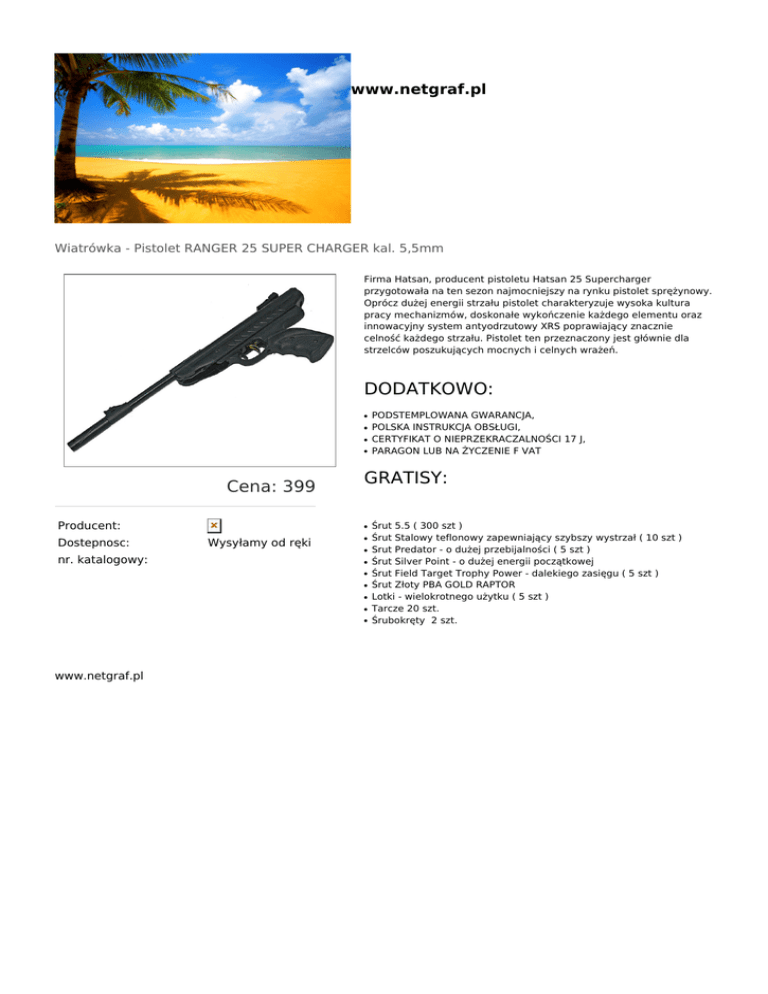 www.netgraf.pl

Wiatrówka - Pistolet RANGER 25 SUPER CHARGER kal. 5,5mm

Firma Hatsan, producent pistoletu Hatsan 25 Supercharger przygotowała na ten sezon najmocniejszy na rynku pistolet sprężynowy. Oprócz dużej energii strzału pistolet charakteryzuje wysoka kultura pracy mechanizmów, doskonałe wykończenie każdego elementu oraz innowacyjny system antyodrzutowy XRS poprawiający znacznie celność każdego strzału. Pistolet ten przeznaczony jest głównie dla strzelców poszukujących mocnych i celnych wrażeń.

DODATKOWO:

- PODSTEMPLOWANA GWARANCJA,
- POLSKA INSTRUKCJA OBSŁUGI,
- CERTYFIKAT O NIEPRZEKRACZALNOŚCI 17 J,
- PARAGON LUB NA ŻYCZENIE F VAT

Cena: 399

GRATISY:

Producent:
Dostepnosc: Wysyłamy od ręki
nr. katalogowy:

- Śrut 5.5 ( 300 szt )
- Śrut Stalowy teflonowy zapewniający szybszy wystrzał ( 10 szt )
- Śrut Predator - o dużej przebijalności ( 5 szt )
- Śrut Silver Point - o dużej energii początkowej
- Śrut Field Target Trophy Power - dalekiego zasięgu ( 5 szt )
- Śrut Złoty PBA GOLD RAPTOR
- Lotki - wielokrotnego użytku ( 5 szt )
- Tarcze 20 szt.
- Śrubokręty 2 szt.

www.netgraf.pl